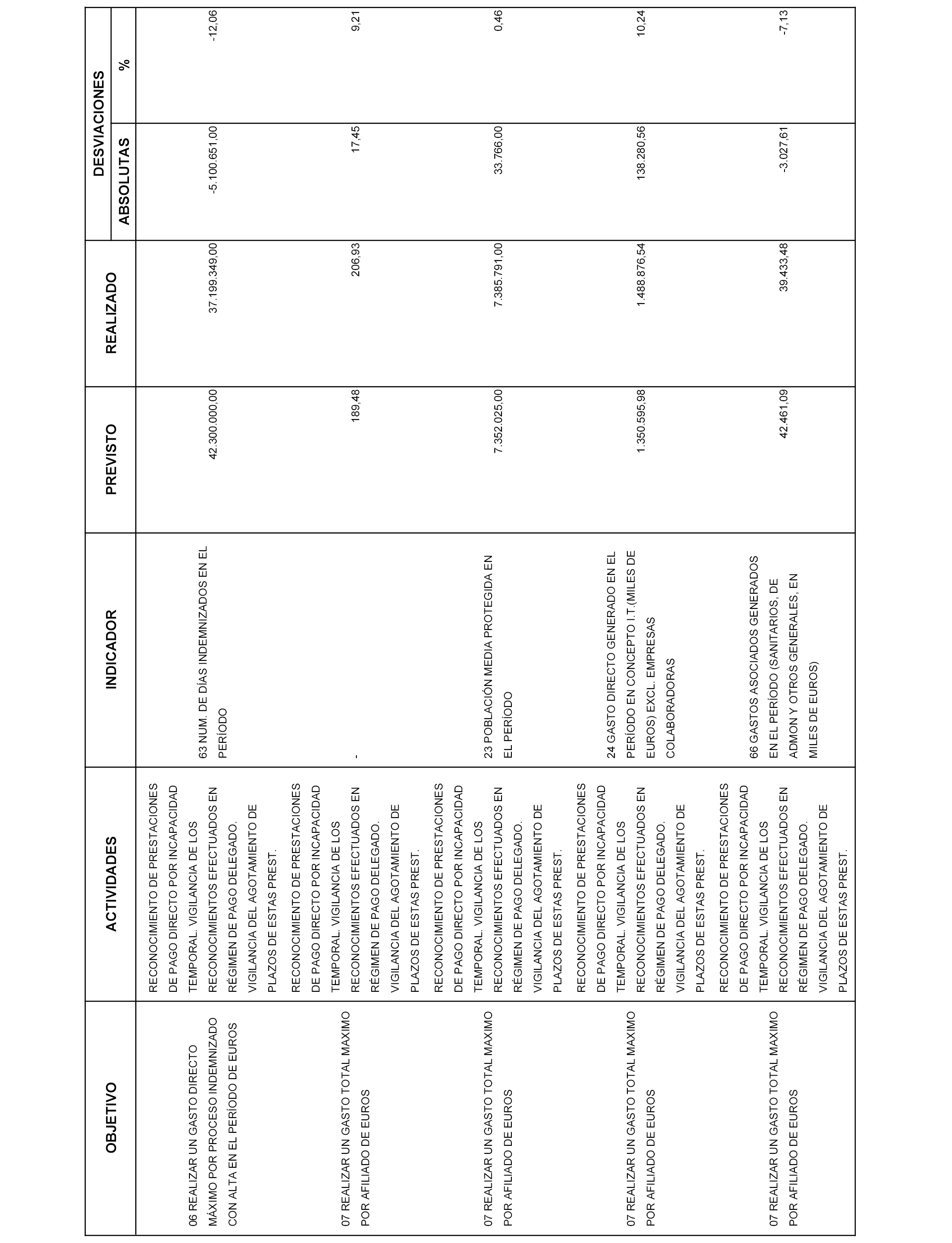 | OBJETIVO | ACTIVIDADES | INDICADOR | PREVISTO | REALIZADO | DESVIACIONES ABSOLUTAS | DESVIACIONES % |
|---|---|---|---|---|---|---|
| 06 REALIZAR UN GASTO DIRECTO MÁXIMO POR PROCESO INDEMNIZADO CON ALTA EN EL PERÍODO DE EUROS | RECONOCIMIENTO DE PRESTACIONES DE PAGO DIRECTO POR INCAPACIDAD TEMPORAL. VIGILANCIA DE LOS RECONOCIMIENTOS EFECTUADOS EN RÉGIMEN DE PAGO DELEGADO. VIGILANCIA DEL AGOTAMIENTO DE PLAZOS DE ESTAS PREST. | 63 NUM. DE DÍAS INDEMNIZADOS EN EL PERÍODO | 42.300.000,00 | 37.199.349,00 | -5.100.651,00 | -12,06 |
| 07 REALIZAR UN GASTO TOTAL MAXIMO POR AFILIADO DE EUROS | RECONOCIMIENTO DE PRESTACIONES DE PAGO DIRECTO POR INCAPACIDAD TEMPORAL. VIGILANCIA DE LOS RECONOCIMIENTOS EFECTUADOS EN RÉGIMEN DE PAGO DELEGADO. VIGILANCIA DEL AGOTAMIENTO DE PLAZOS DE ESTAS PREST. | - | 189,48 | 206,93 | 17,45 | 9,21 |
| 07 REALIZAR UN GASTO TOTAL MAXIMO POR AFILIADO DE EUROS | RECONOCIMIENTO DE PRESTACIONES DE PAGO DIRECTO POR INCAPACIDAD TEMPORAL. VIGILANCIA DE LOS RECONOCIMIENTOS EFECTUADOS EN RÉGIMEN DE PAGO DELEGADO. VIGILANCIA DEL AGOTAMIENTO DE PLAZOS DE ESTAS PREST. | 23 POBLACIÓN MEDIA PROTEGIDA EN EL PERÍODO | 7.352.025,00 | 7.385.791,00 | 33.766,00 | 0,46 |
| 07 REALIZAR UN GASTO TOTAL MAXIMO POR AFILIADO DE EUROS | RECONOCIMIENTO DE PRESTACIONES DE PAGO DIRECTO POR INCAPACIDAD TEMPORAL. VIGILANCIA DE LOS RECONOCIMIENTOS EFECTUADOS EN RÉGIMEN DE PAGO DELEGADO. VIGILANCIA DEL AGOTAMIENTO DE PLAZOS DE ESTAS PREST. | 24 GASTO DIRECTO GENERADO EN EL PERÍODO EN CONCEPTO I.T.(MILES DE EUROS) EXCL. EMPRESAS COLABORADORAS | 1.350.595,98 | 1.488.876,54 | 138.280,56 | 10,24 |
| 07 REALIZAR UN GASTO TOTAL MAXIMO POR AFILIADO DE EUROS | RECONOCIMIENTO DE PRESTACIONES DE PAGO DIRECTO POR INCAPACIDAD TEMPORAL. VIGILANCIA DE LOS RECONOCIMIENTOS EFECTUADOS EN RÉGIMEN DE PAGO DELEGADO. VIGILANCIA DEL AGOTAMIENTO DE PLAZOS DE ESTAS PREST. | 66 GASTOS ASOCIADOS GENERADOS EN EL PERÍODO (SANITARIOS, DE ADMON Y OTROS GENERALES, EN MILES DE EUROS) | 42.461,09 | 39.433,48 | -3.027,61 | -7,13 |